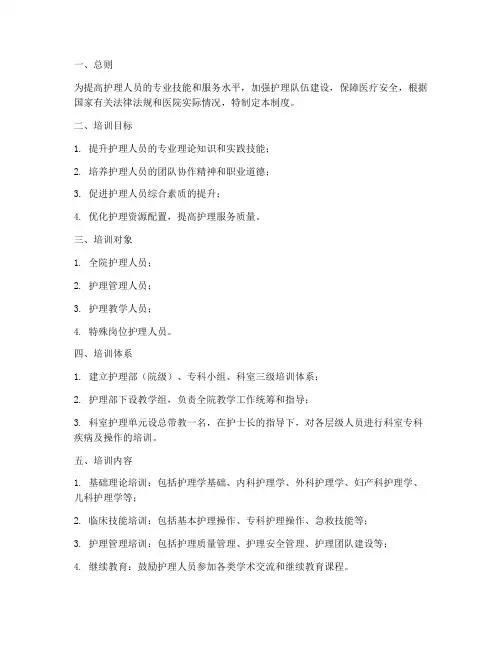 一、总则

为提高护理人员的专业技能和服务水平，加强护理队伍建设，保障医疗安全，根据国家有关法律法规和医院实际情况，特制定本制度。

二、培训目标

1. 提升护理人员的专业理论知识和实践技能；

2. 培养护理人员的团队协作精神和职业道德；

3. 促进护理人员综合素质的提升；

4. 优化护理资源配置，提高护理服务质量。

三、培训对象

1. 全院护理人员；

2. 护理管理人员；

3. 护理教学人员；

4. 特殊岗位护理人员。

四、培训体系

1. 建立护理部（院级）、专科小组、科室三级培训体系；

2. 护理部下设教学组，负责全院教学工作统筹和指导；

3. 科室护理单元设总带教一名，在护士长的指导下，对各层级人员进行科室专科疾病及操作的培训。

五、培训内容

1. 基础理论培训：包括护理学基础、内科护理学、外科护理学、妇产科护理学、儿科护理学等；

2. 临床技能培训：包括基本护理操作、专科护理操作、急救技能等；

3. 护理管理培训：包括护理质量管理、护理安全管理、护理团队建设等；

4. 继续教育：鼓励护理人员参加各类学术交流和继续教育课程。